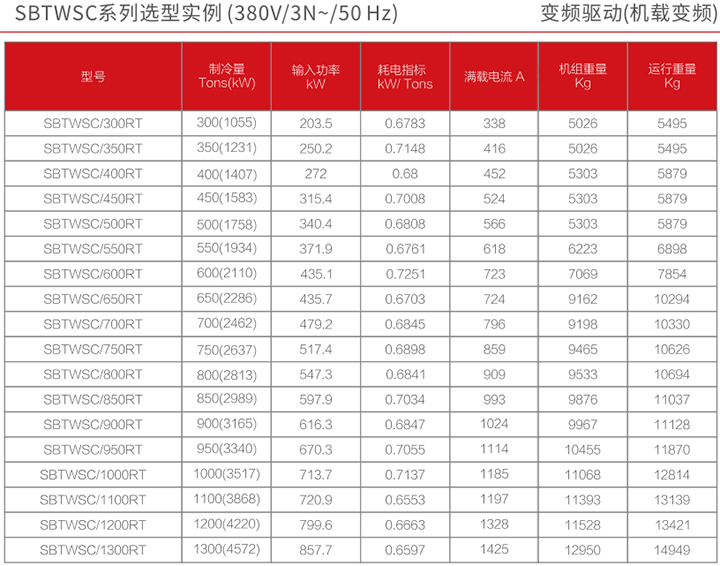 SBTWSC系列选型实例 (380V/3N~/50 Hz)

变频驱动(机载变频)

| 型号 | 制冷量 Tons(kW) | 输入功率 kW | 耗电指标 kW/ Tons | 满载电流 A | 机组重量 Kg | 运行重量 Kg |
|---|---|---|---|---|---|---|
| SBTWSC/300RT | 300(1055) | 203.5 | 0.6783 | 338 | 5026 | 5495 |
| SBTWSC/350RT | 350(1231) | 250.2 | 0.7148 | 416 | 5026 | 5495 |
| SBTWSC/400RT | 400(1407) | 272 | 0.68 | 452 | 5303 | 5879 |
| SBTWSC/450RT | 450(1583) | 315.4 | 0.7008 | 524 | 5303 | 5879 |
| SBTWSC/500RT | 500(1758) | 340.4 | 0.6808 | 566 | 5303 | 5879 |
| SBTWSC/550RT | 550(1934) | 371.9 | 0.6761 | 618 | 6223 | 6898 |
| SBTWSC/600RT | 600(2110) | 435.1 | 0.7251 | 723 | 7069 | 7854 |
| SBTWSC/650RT | 650(2286) | 435.7 | 0.6703 | 724 | 9162 | 10294 |
| SBTWSC/700RT | 700(2462) | 479.2 | 0.6845 | 796 | 9198 | 10330 |
| SBTWSC/750RT | 750(2637) | 517.4 | 0.6898 | 859 | 9465 | 10626 |
| SBTWSC/800RT | 800(2813) | 547.3 | 0.6841 | 909 | 9533 | 10694 |
| SBTWSC/850RT | 850(2989) | 597.9 | 0.7034 | 993 | 9876 | 11037 |
| SBTWSC/900RT | 900(3165) | 616.3 | 0.6847 | 1024 | 9967 | 11128 |
| SBTWSC/950RT | 950(3340) | 670.3 | 0.7055 | 1114 | 10455 | 11870 |
| SBTWSC/1000RT | 1000(3517) | 713.7 | 0.7137 | 1185 | 11068 | 12814 |
| SBTWSC/1100RT | 1100(3868) | 720.9 | 0.6553 | 1197 | 11393 | 13139 |
| SBTWSC/1200RT | 1200(4220) | 799.6 | 0.6663 | 1328 | 11528 | 13421 |
| SBTWSC/1300RT | 1300(4572) | 857.7 | 0.6597 | 1425 | 12950 | 14949 |